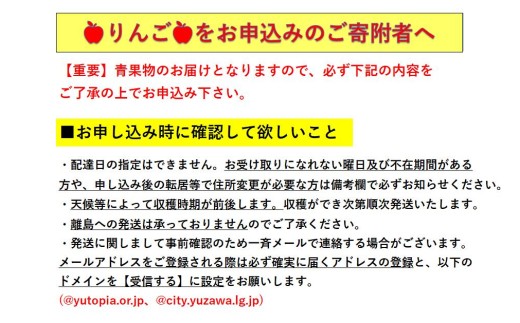 りんごをお申込みのご寄附者へ

【重要】青果物のお届けとなりますので、必ず下記の内容をご了承の上でお申込み下さい。

■お申し込み時に確認して欲しいこと

・配達日の指定はできません。お受け取りになれない曜日及び不在期間がある方や、申し込み後の転居等で住所変更が必要な方は備考欄で必ずお知らせください。
・天候等によって収穫時期が前後します。収穫ができ次第順次発送いたします。
・離島への発送は承っておりませんのでご了承ください。
・発送に関しまして事前確認のため一斉メールで連絡する場合がございます。メールアドレスをご登録される際は必ず確実に届くアドレスの登録と、以下のドメインを【受信する】に設定をお願いします。
(@yutopia.or.jp、@city.yuzawa.lg.jp)